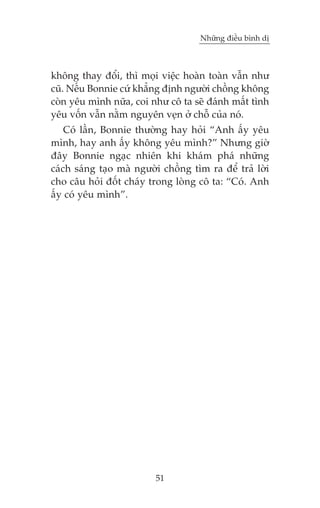 Những điều bình dị

không thay đổi, thì mọi việc hoàn toàn vẫn như cũ. Nếu Bonnie cứ khẳng định người chồng không còn yêu mình nữa, coi như cô ta sẽ đánh mất tình yêu vốn vẫn nằm nguyên vẹn ở chỗ của nó.

Có lần, Bonnie thường hay hỏi "Anh ấy yêu mình, hay anh ấy không yêu mình?" Nhưng giờ đây Bonnie ngạc nhiên khi khám phá những cách sáng tạo mà người chồng tìm ra để trả lời cho câu hỏi đốt cháy trong lòng cô ta: "Có. Anh ấy có yêu mình".

51